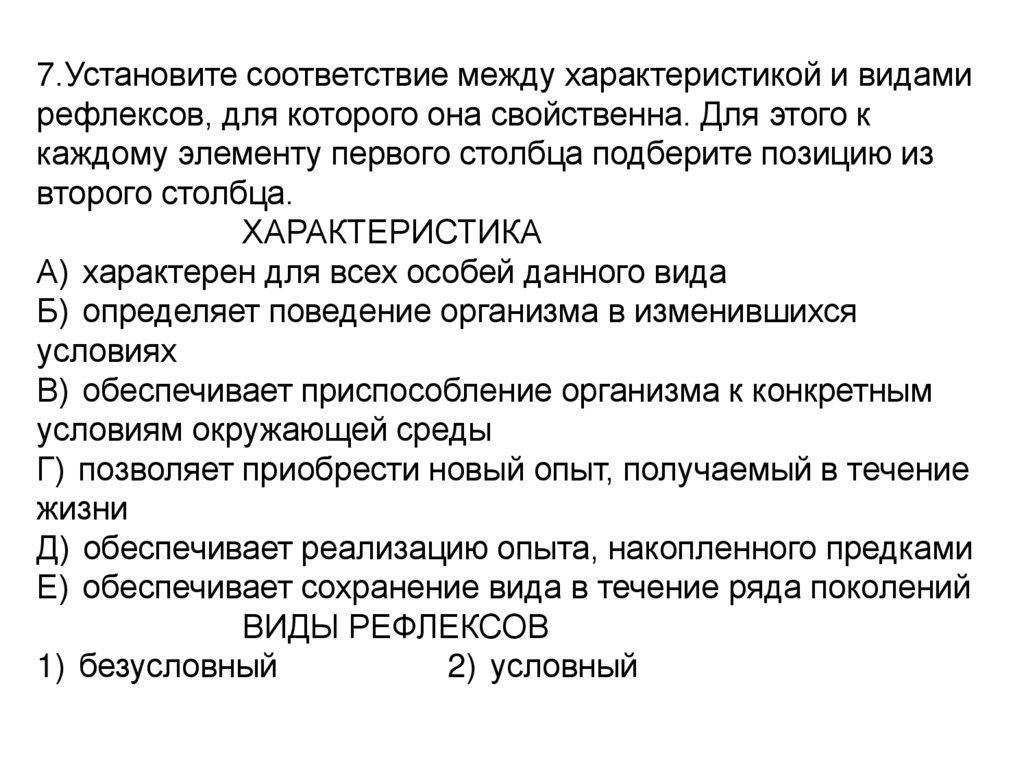 7.Установите соответствие между характеристикой и видами рефлексов, для которого она свойственна. Для этого к каждому элементу первого столбца подберите позицию из второго столбца.

ХАРАКТЕРИСТИКА

А) характерен для всех особей данного вида
Б) определяет поведение организма в изменившихся условиях
В) обеспечивает приспособление организма к конкретным условиям окружающей среды
Г) позволяет приобрести новый опыт, получаемый в течение жизни
Д) обеспечивает реализацию опыта, накопленного предками
Е) обеспечивает сохранение вида в течение ряда поколений

ВИДЫ РЕФЛЕКСОВ

1) безусловный
2) условный